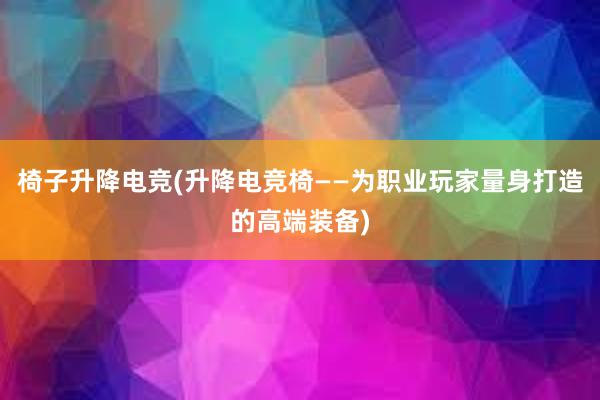 椅子升降电竞(升降电竞椅——为职业玩家量身打造的高端装备)